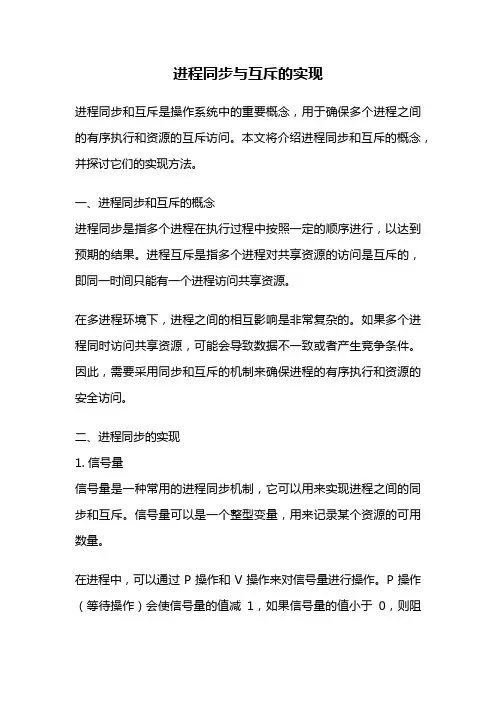 进程同步与互斥的实现

进程同步和互斥是操作系统中的重要概念，用于确保多个进程之间的有序执行和资源的互斥访问。本文将介绍进程同步和互斥的概念，并探讨它们的实现方法。

一、进程同步和互斥的概念
进程同步是指多个进程在执行过程中按照一定的顺序进行，以达到预期的结果。进程互斥是指多个进程对共享资源的访问是互斥的，即同一时间只能有一个进程访问共享资源。

在多进程环境下，进程之间的相互影响是非常复杂的。如果多个进程同时访问共享资源，可能会导致数据不一致或者产生竞争条件。因此，需要采用同步和互斥的机制来确保进程的有序执行和资源的安全访问。

二、进程同步的实现
1. 信号量
信号量是一种常用的进程同步机制，它可以用来实现进程之间的同步和互斥。信号量可以是一个整型变量，用来记录某个资源的可用数量。

在进程中，可以通过 P 操作和 V 操作来对信号量进行操作。P 操作（等待操作）会使信号量的值减 1，如果信号量的值小于 0，则阻